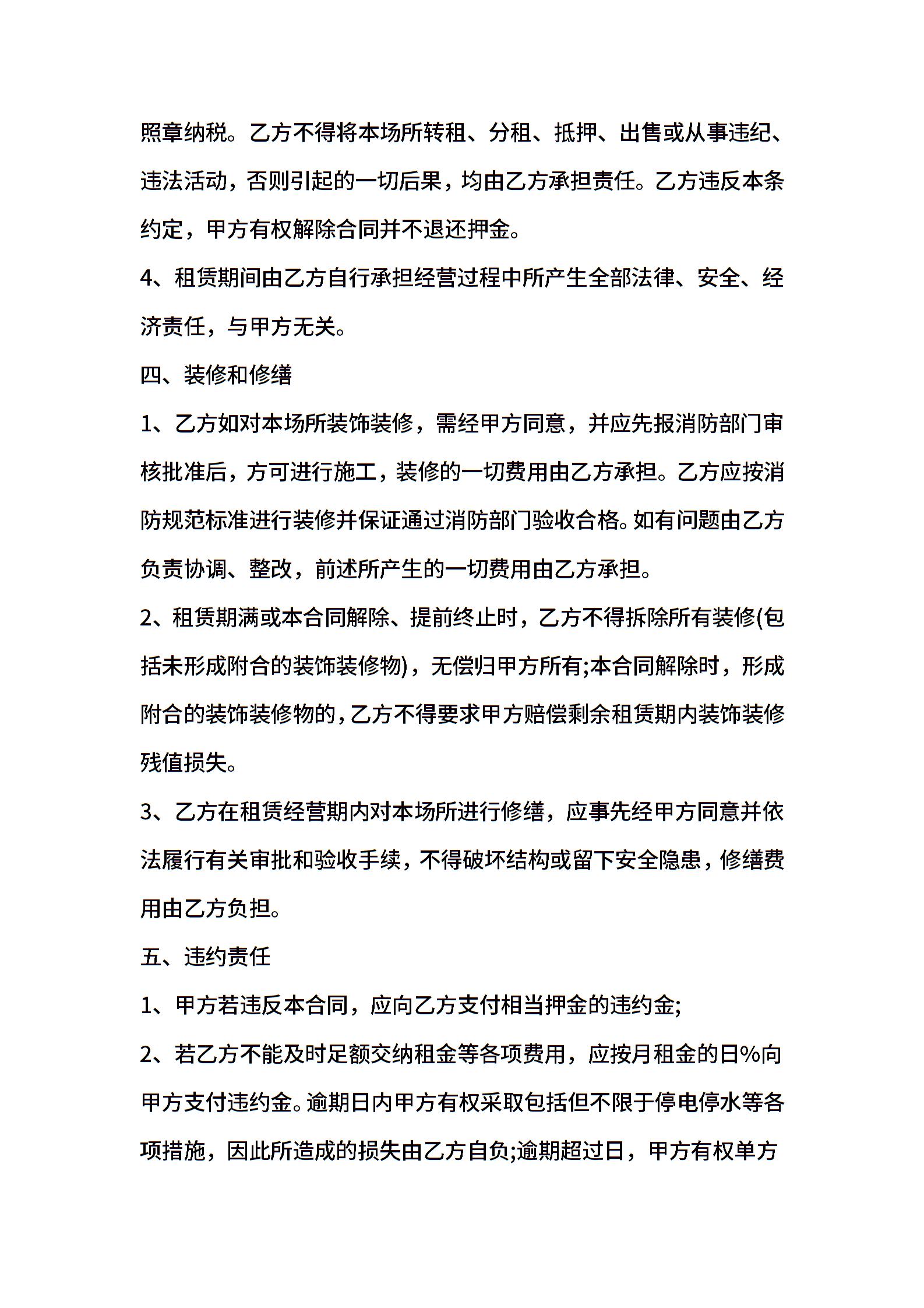 照章纳税。乙方不得将本场所转租、分租、抵押、出售或从事违纪、违法活动，否则引起的一切后果，均由乙方承担责任。乙方违反本条约定，甲方有权解除合同并不退还押金。

4、租赁期间由乙方自行承担经营过程中所产生全部法律、安全、经济责任，与甲方无关。

四、装修和修缮

1、乙方如对本场所装饰装修，需经甲方同意，并应先报消防部门审核批准后，方可进行施工，装修的一切费用由乙方承担。乙方应按消防规范标准进行装修并保证通过消防部门验收合格。如有问题由乙方负责协调、整改，前述所产生的一切费用由乙方承担。

2、租赁期满或本合同解除、提前终止时，乙方不得拆除所有装修(包括未形成附合的装饰装修物)，无偿归甲方所有;本合同解除时，形成附合的装饰装修物的，乙方不得要求甲方赔偿剩余租赁期内装饰装修残值损失。

3、乙方在租赁经营期内对本场所进行修缮，应事先经甲方同意并依法履行有关审批和验收手续，不得破坏结构或留下安全隐患，修缮费用由乙方负担。

五、违约责任

1、甲方若违反本合同，应向乙方支付相当押金的违约金;

2、若乙方不能及时足额交纳租金等各项费用，应按月租金的日%向甲方支付违约金。逾期日内甲方有权采取包括但不限于停电停水等各项措施，因此所造成的损失由乙方自负;逾期超过日，甲方有权单方